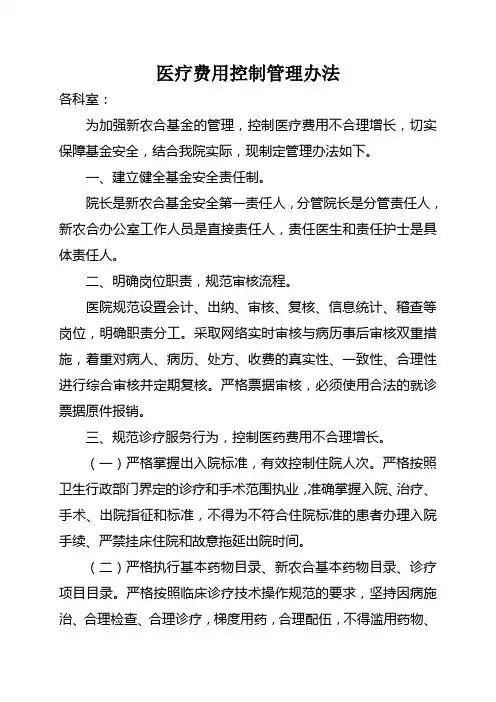 医疗费用控制管理办法

各科室：

为加强新农合基金的管理，控制医疗费用不合理增长，切实保障基金安全，结合我院实际，现制定管理办法如下。

一、建立健全基金安全责任制。

院长是新农合基金安全第一责任人，分管院长是分管责任人，新农合办公室工作人员是直接责任人，责任医生和责任护士是具体责任人。

二、明确岗位职责，规范审核流程。

医院规范设置会计、出纳、审核、复核、信息统计、稽查等岗位，明确职责分工。采取网络实时审核与病历事后审核双重措施，着重对病人、病历、处方、收费的真实性、一致性、合理性进行综合审核并定期复核。严格票据审核，必须使用合法的就诊票据原件报销。

三、规范诊疗服务行为，控制医药费用不合理增长。

（一）严格掌握出入院标准，有效控制住院人次。严格按照卫生行政部门界定的诊疗和手术范围执业，准确掌握入院、治疗、手术、出院指征和标准，不得为不符合住院标准的患者办理入院手续、严禁挂床住院和故意拖延出院时间。

（二）严格执行基本药物目录、新农合基本药物目录、诊疗项目目录。严格按照临床诊疗技术操作规范的要求，坚持因病施治、合理检查、合理诊疗，梯度用药，合理配伍，不得滥用药物、